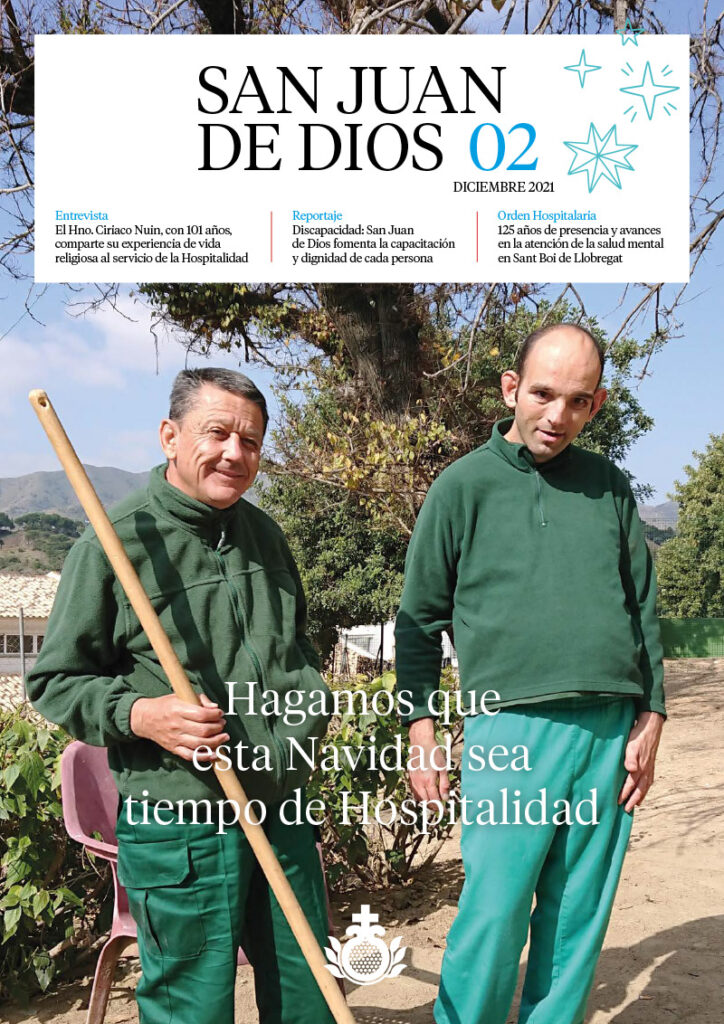 SAN JUAN DE DIOS 02

DICIEMBRE 2021

Entrevista
El Hno. Ciriaco Nuin, con 101 años, comparte su experiencia de vida religiosa al servicio de la Hospitalidad

Reportaje
Discapacidad: San Juan de Dios fomenta la capacitación y dignidad de cada persona

Orden Hospitalaria
125 años de presencia y avances en la atención de la salud mental en Sant Boi de Llobregat

Hagamos que esta Navidad sea tiempo de Hospitalidad